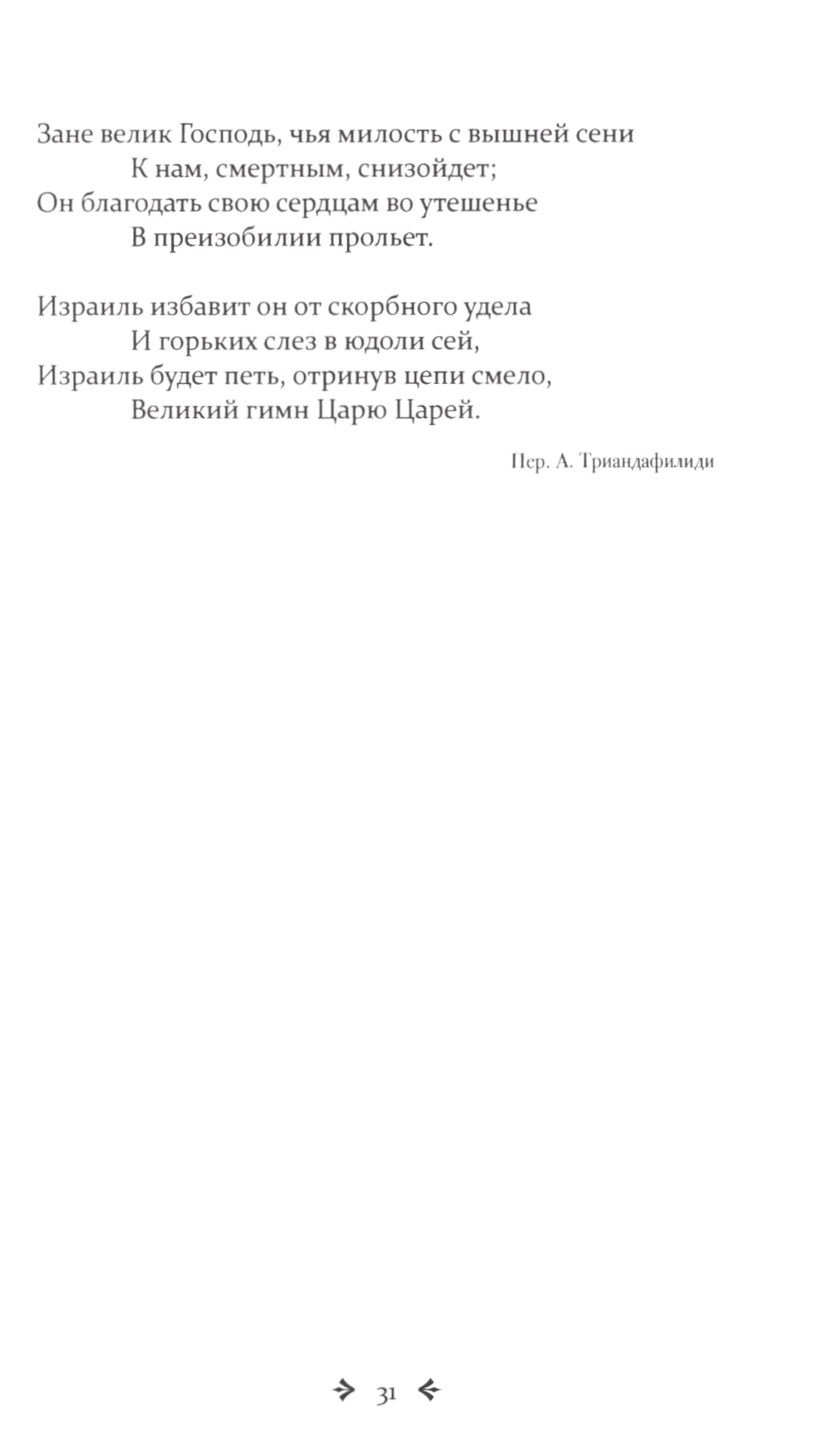 Зане велик Господь, чья милость с вышней сени
К нам, смертным, снизойдет;
Он благодать свою сердцам во утешенье
В преизобилии прольет.

Израиль избавит он от скорбного удела
И горьких слез в юдоли сей,
Израиль будет петь, отринув цепи смело,
Великий гимн Царю Царей.

Пер. А. Триандафилиди

31